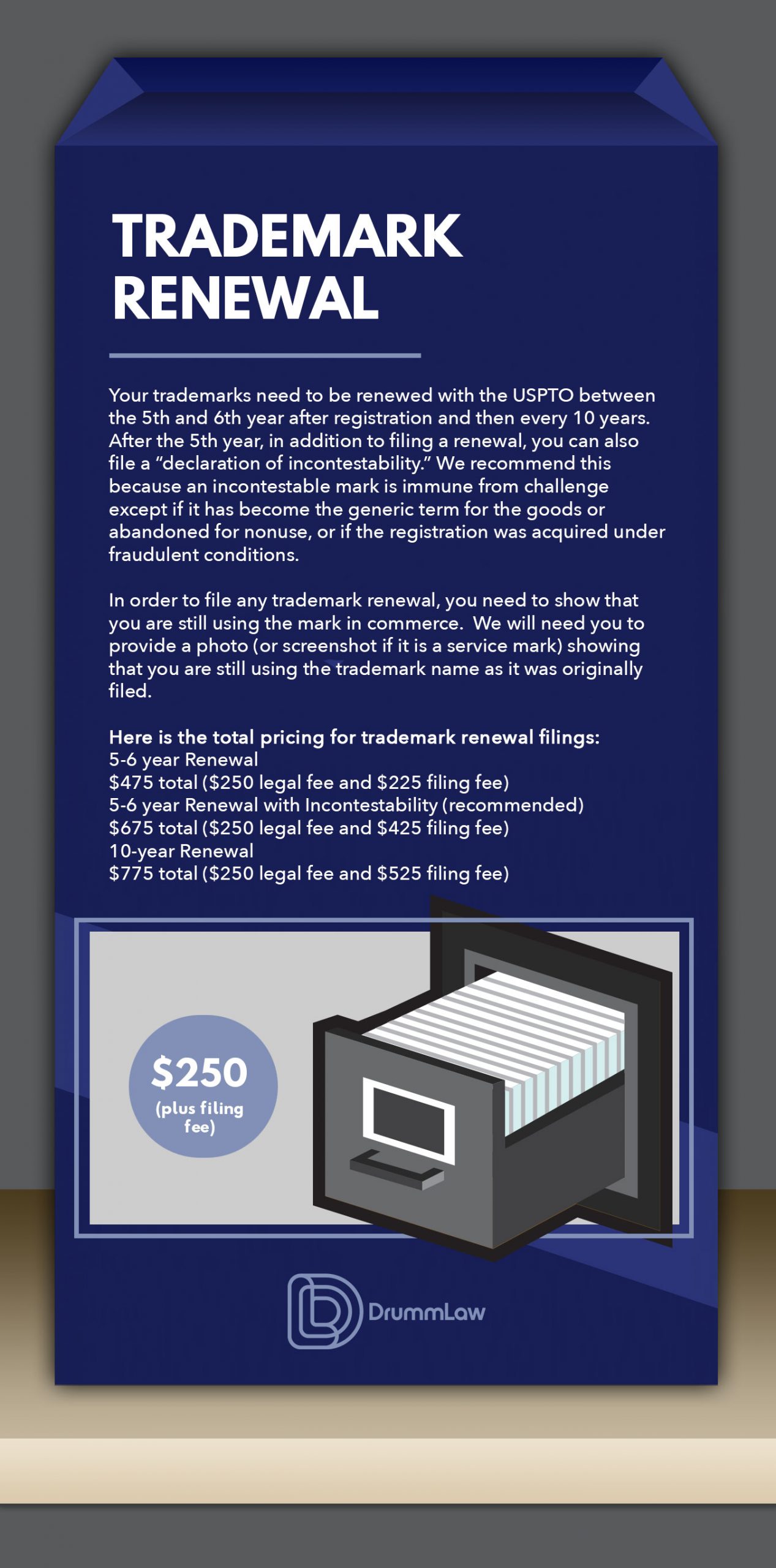 TRADEMARK RENEWAL

Your trademarks need to be renewed with the USPTO between the 5th and 6th year after registration and then every 10 years. After the 5th year, in addition to filing a renewal, you can also file a "declaration of incontestability." We recommend this because an incontestable mark is immune from challenge except if it has become the generic term for the goods or abandoned for nonuse, or if the registration was acquired under fraudulent conditions.

In order to file any trademark renewal, you need to show that you are still using the mark in commerce. We will need you to provide a photo (or screenshot if it is a service mark) showing that you are still using the trademark name as it was originally filed.

Here is the total pricing for trademark renewal filings:
5-6 year Renewal
\$475 total (\$250 legal fee and \$225 filing fee)
5-6 year Renewal with Incontestability (recommended)
\$675 total (\$250 legal fee and \$425 filing fee)
10-year Renewal
\$775 total (\$250 legal fee and \$525 filing fee)

\$250
(plus filing fee)

DrummLaw